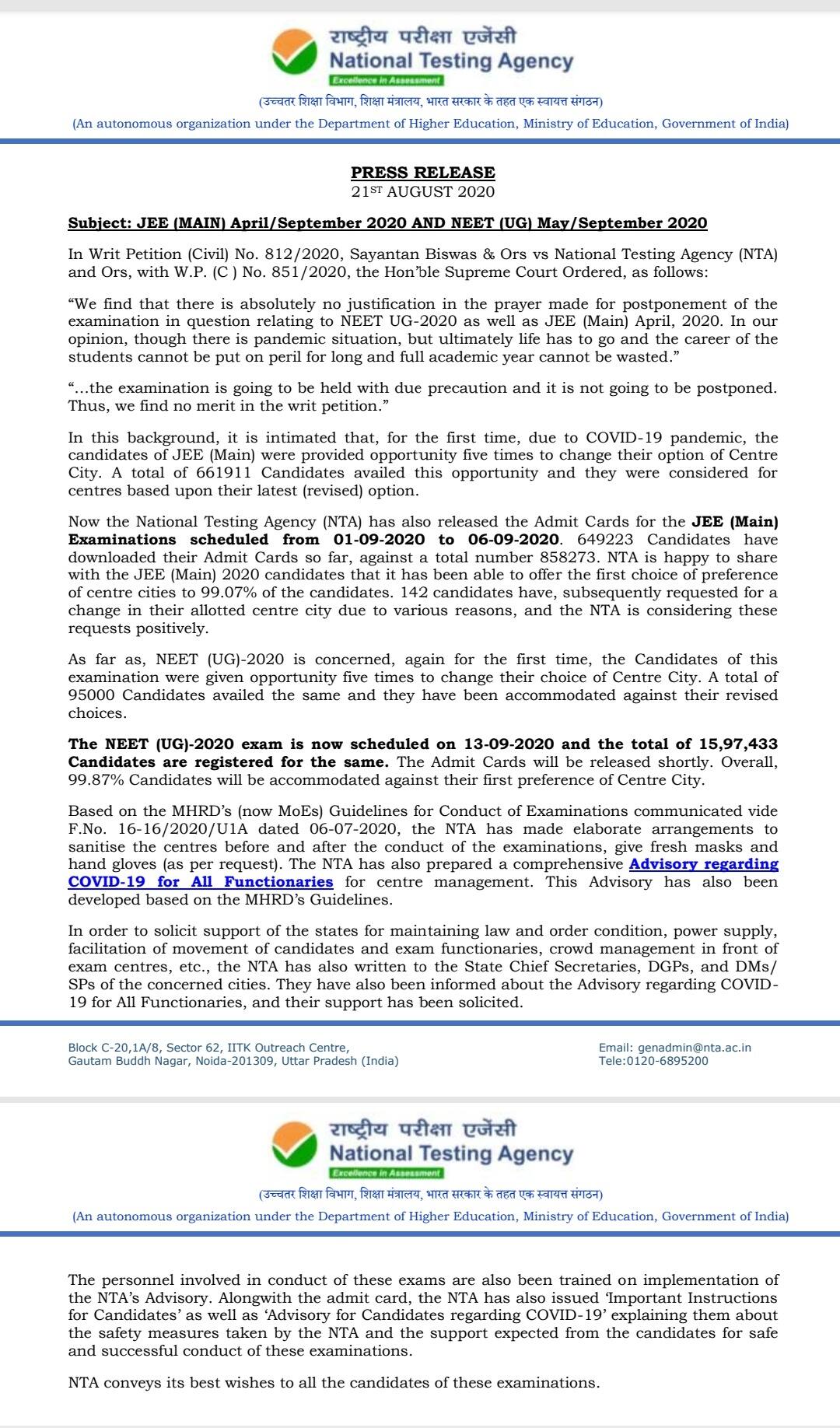 राष्ट्रीय परीक्षा एजेंसी
National Testing Agency
Excellence in Assessment
(उच्चतर शिक्षा विभाग, शिक्षा मंत्रालय, भारत सरकार के तहत एक स्वायत्त संगठन)
(An autonomous organization under the Department of Higher Education, Ministry of Education, Government of India)

PRESS RELEASE
21$^{ST}$ AUGUST 2020

Subject: JEE (MAIN) April/September 2020 AND NEET (UG) May/September 2020

In Writ Petition (Civil) No. 812/2020, Sayantan Biswas & Ors vs National Testing Agency (NTA) and Ors, with W.P. (C ) No. 851/2020, the Hon'ble Supreme Court Ordered, as follows:

"We find that there is absolutely no justification in the prayer made for postponement of the examination in question relating to NEET UG-2020 as well as JEE (Main) April, 2020. In our opinion, though there is pandemic situation, but ultimately life has to go and the career of the students cannot be put on peril for long and full academic year cannot be wasted."

"...the examination is going to be held with due precaution and it is not going to be postponed. Thus, we find no merit in the writ petition."

In this background, it is intimated that, for the first time, due to COVID-19 pandemic, the candidates of JEE (Main) were provided opportunity five times to change their option of Centre City. A total of 661911 Candidates availed this opportunity and they were considered for centres based upon their latest (revised) option.

Now the National Testing Agency (NTA) has also released the Admit Cards for the JEE (Main) Examinations scheduled from 01-09-2020 to 06-09-2020. 649223 Candidates have downloaded their Admit Cards so far, against a total number 858273. NTA is happy to share with the JEE (Main) 2020 candidates that it has been able to offer the first choice of preference of centre cities to 99.07% of the candidates. 142 candidates have, subsequently requested for a change in their allotted centre city due to various reasons, and the NTA is considering these requests positively.

As far as, NEET (UG)-2020 is concerned, again for the first time, the Candidates of this examination were given opportunity five times to change their choice of Centre City. A total of 95000 Candidates availed the same and they have been accommodated against their revised choices.

The NEET (UG)-2020 exam is now scheduled on 13-09-2020 and the total of 15,97,433 Candidates are registered for the same. The Admit Cards will be released shortly. Overall, 99.87% Candidates will be accommodated against their first preference of Centre City.

Based on the MHRD's (now MoEs) Guidelines for Conduct of Examinations communicated vide F.No. 16-16/2020/U1A dated 06-07-2020, the NTA has made elaborate arrangements to sanitise the centres before and after the conduct of the examinations, give fresh masks and hand gloves (as per request). The NTA has also prepared a comprehensive Advisory regarding COVID-19 for All Functionaries for centre management. This Advisory has also been developed based on the MHRD's Guidelines.

In order to solicit support of the states for maintaining law and order condition, power supply, facilitation of movement of candidates and exam functionaries, crowd management in front of exam centres, etc., the NTA has also written to the State Chief Secretaries, DGPs, and DMs/ SPs of the concerned cities. They have also been informed about the Advisory regarding COVID-19 for All Functionaries, and their support has been solicited.

Block C-20,1A/8, Sector 62, IITK Outreach Centre,
Gautam Buddh Nagar, Noida-201309, Uttar Pradesh (India)

Email: genadmin@nta.ac.in
Tele:0120-6895200

राष्ट्रीय परीक्षा एजेंसी
National Testing Agency
Excellence in Assessment
(उच्चतर शिक्षा विभाग, शिक्षा मंत्रालय, भारत सरकार के तहत एक स्वायत्त संगठन)
(An autonomous organization under the Department of Higher Education, Ministry of Education, Government of India)

The personnel involved in conduct of these exams are also been trained on implementation of the NTA's Advisory. Alongwith the admit card, the NTA has also issued 'Important Instructions for Candidates' as well as 'Advisory for Candidates regarding COVID-19' explaining them about the safety measures taken by the NTA and the support expected from the candidates for safe and successful conduct of these examinations.

NTA conveys its best wishes to all the candidates of these examinations.